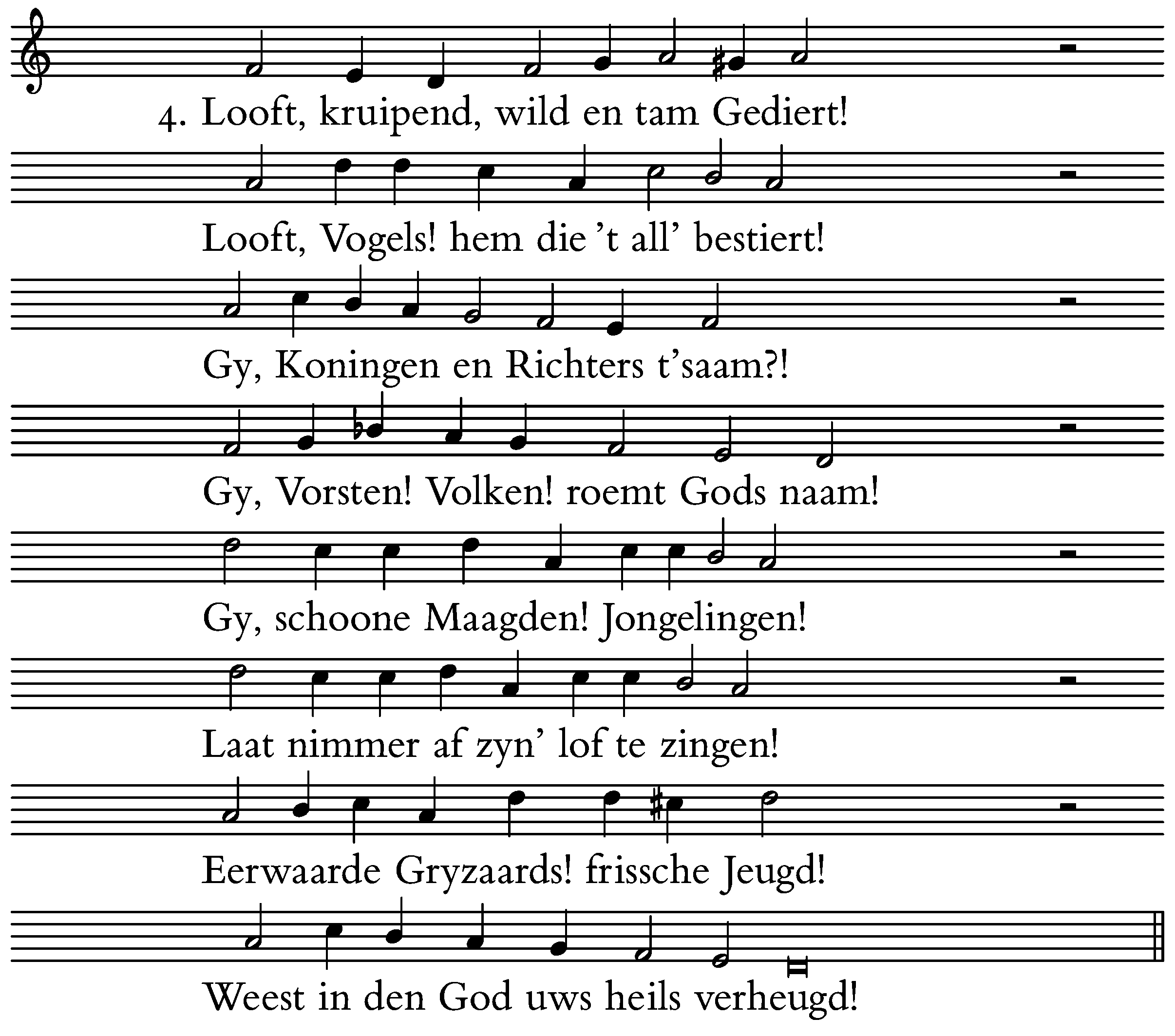 4. Looft, kruipend, wild en tam Gediert!

Looft, Vogels! hem die 't all' bestiert!

Gy, Koningen en Richters t'saam?!

Gy, Vorsten! Volken! roemt Gods naam!

Gy, schoone Maagden! Jongelingen!

Laat nimmer af zyn' lof te zingen!

Eerwaarde Gryzaards! frissche Jeugd!

Weest in den God uws heils verheugd!